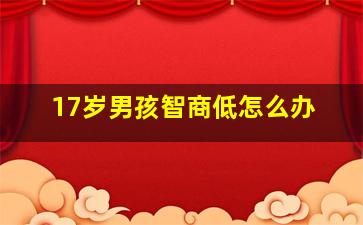 17岁男孩智商低怎么办